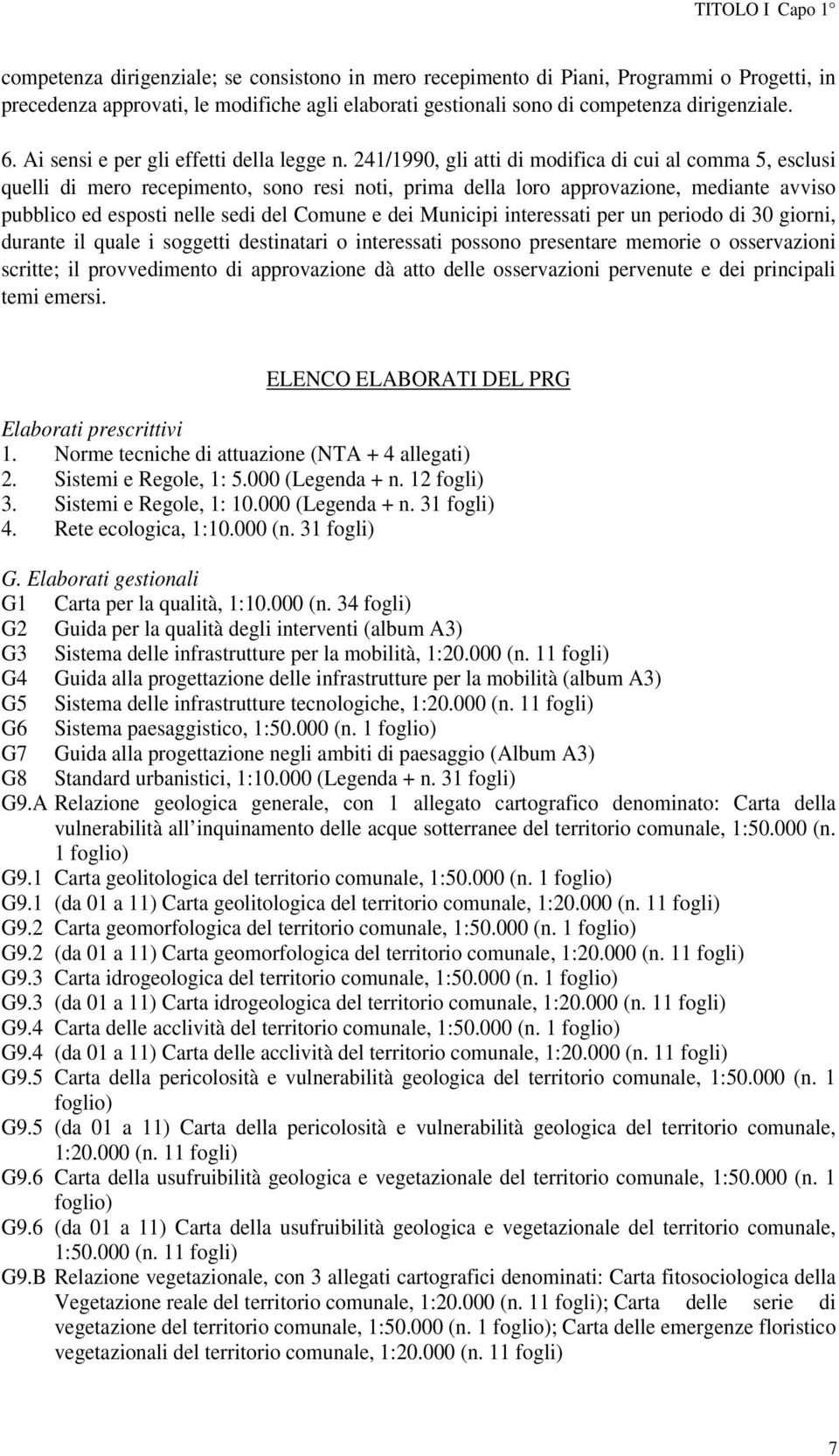 TITOLO I Capo 1°

competenza dirigenziale; se consistono in mero recepimento di Piani, Programmi o Progetti, in precedenza approvati, le modifiche agli elaborati gestionali sono di competenza dirigenziale.

6. Ai sensi e per gli effetti della legge n. 241/1990, gli atti di modifica di cui al comma 5, esclusi quelli di mero recepimento, sono resi noti, prima della loro approvazione, mediante avviso pubblico ed esposti nelle sedi del Comune e dei Municipi interessati per un periodo di 30 giorni, durante il quale i soggetti destinatari o interessati possono presentare memorie o osservazioni scritte; il provvedimento di approvazione dà atto delle osservazioni pervenute e dei principali temi emersi.

ELENCO ELABORATI DEL PRG

Elaborati prescrittivi
1. Norme tecniche di attuazione (NTA + 4 allegati)
2. Sistemi e Regole, 1: 5.000 (Legenda + n. 12 fogli)
3. Sistemi e Regole, 1: 10.000 (Legenda + n. 31 fogli)
4. Rete ecologica, 1:10.000 (n. 31 fogli)

G. Elaborati gestionali
G1 Carta per la qualità, 1:10.000 (n. 34 fogli)
G2 Guida per la qualità degli interventi (album A3)
G3 Sistema delle infrastrutture per la mobilità, 1:20.000 (n. 11 fogli)
G4 Guida alla progettazione delle infrastrutture per la mobilità (album A3)
G5 Sistema delle infrastrutture tecnologiche, 1:20.000 (n. 11 fogli)
G6 Sistema paesaggistico, 1:50.000 (n. 1 foglio)
G7 Guida alla progettazione negli ambiti di paesaggio (Album A3)
G8 Standard urbanistici, 1:10.000 (Legenda + n. 31 fogli)
G9.A Relazione geologica generale, con 1 allegato cartografico denominato: Carta della vulnerabilità all inquinamento delle acque sotterranee del territorio comunale, 1:50.000 (n. 1 foglio)
G9.1 Carta geolitologica del territorio comunale, 1:50.000 (n. 1 foglio)
G9.1 (da 01 a 11) Carta geolitologica del territorio comunale, 1:20.000 (n. 11 fogli)
G9.2 Carta geomorfologica del territorio comunale, 1:50.000 (n. 1 foglio)
G9.2 (da 01 a 11) Carta geomorfologica del territorio comunale, 1:20.000 (n. 11 fogli)
G9.3 Carta idrogeologica del territorio comunale, 1:50.000 (n. 1 foglio)
G9.3 (da 01 a 11) Carta idrogeologica del territorio comunale, 1:20.000 (n. 11 fogli)
G9.4 Carta delle acclività del territorio comunale, 1:50.000 (n. 1 foglio)
G9.4 (da 01 a 11) Carta delle acclività del territorio comunale, 1:20.000 (n. 11 fogli)
G9.5 Carta della pericolosità e vulnerabilità geologica del territorio comunale, 1:50.000 (n. 1 foglio)
G9.5 (da 01 a 11) Carta della pericolosità e vulnerabilità geologica del territorio comunale, 1:20.000 (n. 11 fogli)
G9.6 Carta della usufruibilità geologica e vegetazionale del territorio comunale, 1:50.000 (n. 1 foglio)
G9.6 (da 01 a 11) Carta della usufruibilità geologica e vegetazionale del territorio comunale, 1:50.000 (n. 11 fogli)
G9.B Relazione vegetazionale, con 3 allegati cartografici denominati: Carta fitosociologica della Vegetazione reale del territorio comunale, 1:20.000 (n. 11 fogli); Carta delle serie di vegetazione del territorio comunale, 1:50.000 (n. 1 foglio); Carta delle emergenze floristico vegetazionali del territorio comunale, 1:20.000 (n. 11 fogli)

7